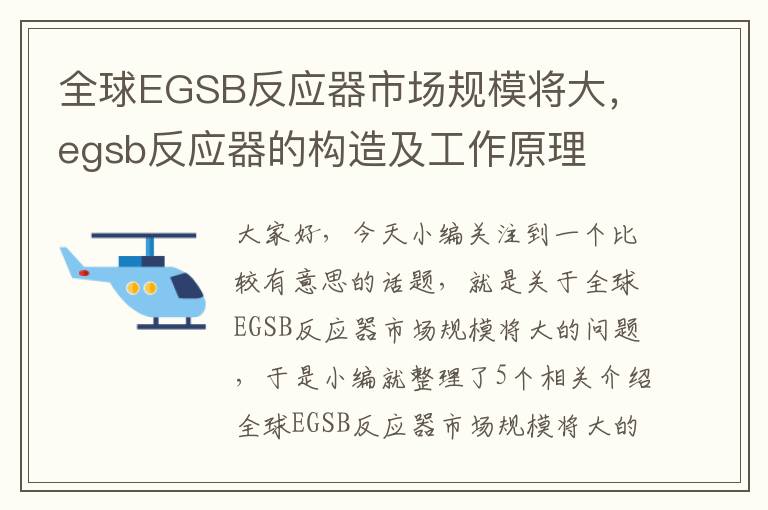 全球EGSB反应器市场规模将大，egsb反应器的构造及工作原理

大家好，今天小编关注到一个比较有意思的话题，就是关于全球EGSB反应器市场规模将大的问题，于是小编就整理了5个相关介绍全球EGSB反应器市场规模将大的